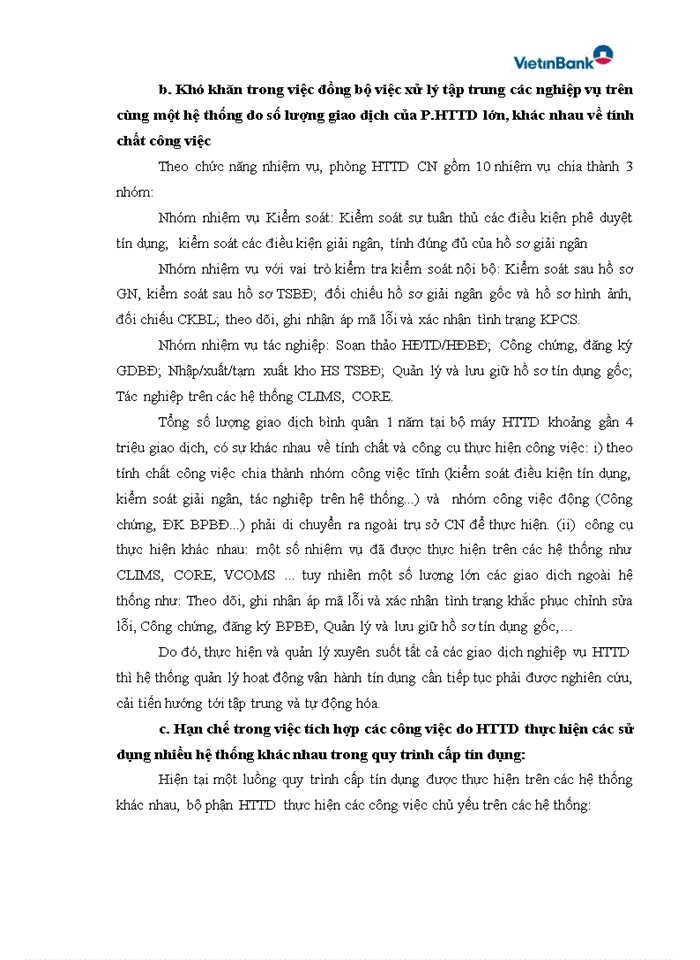 VietinBank

b. Khó khăn trong việc đồng bộ việc xử lý tập trung các nghiệp vụ trên cùng một hệ thống do số lượng giao dịch của P.HTTD lớn, khác nhau về tính chất công việc

Theo chức năng nhiệm vụ, phòng HTTD CN gồm 10 nhiệm vụ chia thành 3 nhóm:

Nhóm nhiệm vụ Kiểm soát: Kiểm soát sự tuân thủ các điều kiện phê duyệt tín dụng; kiểm soát các điều kiện giải ngân, tính đúng đủ của hồ sơ giải ngân

Nhóm nhiệm vụ với vai trò kiểm tra kiểm soát nội bộ: Kiểm soát sau hồ sơ GN, kiểm soát sau hồ sơ TSBĐ; đối chiếu hồ sơ giải ngân gốc và hồ sơ hình ảnh, đối chiếu CKBL; theo dõi, ghi nhận áp mã lỗi và xác nhận tình trạng KPCS.

Nhóm nhiệm vụ tác nghiệp: Soạn thảo HĐTD/HĐBĐ; Công chứng, đăng ký GDBĐ; Nhập/xuất/tạm xuất kho HS TSBĐ; Quản lý và lưu giữ hồ sơ tín dụng gốc; Tác nghiệp trên các hệ thống CLIMS, CORE.

Tổng số lượng giao dịch bình quân 1 năm tại bộ máy HTTD khoảng gần 4 triệu giao dịch, có sự khác nhau về tính chất và công cụ thực hiện công việc: i) theo tính chất công việc chia thành nhóm công việc tĩnh (kiểm soát điều kiện tín dụng, kiểm soát giải ngân, tác nghiệp trên hệ thống...) và nhóm công việc động (Công chứng, ĐK BPBĐ...) phải di chuyển ra ngoài trụ sở CN để thực hiện. (ii) công cụ thực hiện khác nhau: một số nhiệm vụ đã được thực hiện trên các hệ thống như CLIMS, CORE, VCOMS ... tuy nhiên một số lượng lớn các giao dịch ngoài hệ thống như: Theo dõi, ghi nhận áp mã lỗi và xác nhận tình trạng khắc phục chỉnh sửa lỗi, Công chứng, đăng ký BPBĐ, Quản lý và lưu giữ hồ sơ tín dụng gốc,…

Do đó, thực hiện và quản lý xuyên suốt tất cả các giao dịch nghiệp vụ HTTD thì hệ thống quản lý hoạt động vận hành tín dụng cần tiếp tục phải được nghiên cứu, cải tiến hướng tới tập trung và tự động hóa.

c. Hạn chế trong việc tích hợp các công việc do HTTD thực hiện các sử dụng nhiều hệ thống khác nhau trong quy trình cấp tín dụng:

Hiện tại một luồng quy trình cấp tín dụng được thực hiện trên các hệ thống khác nhau, bộ phận HTTD thực hiện các công việc chủ yếu trên các hệ thống: